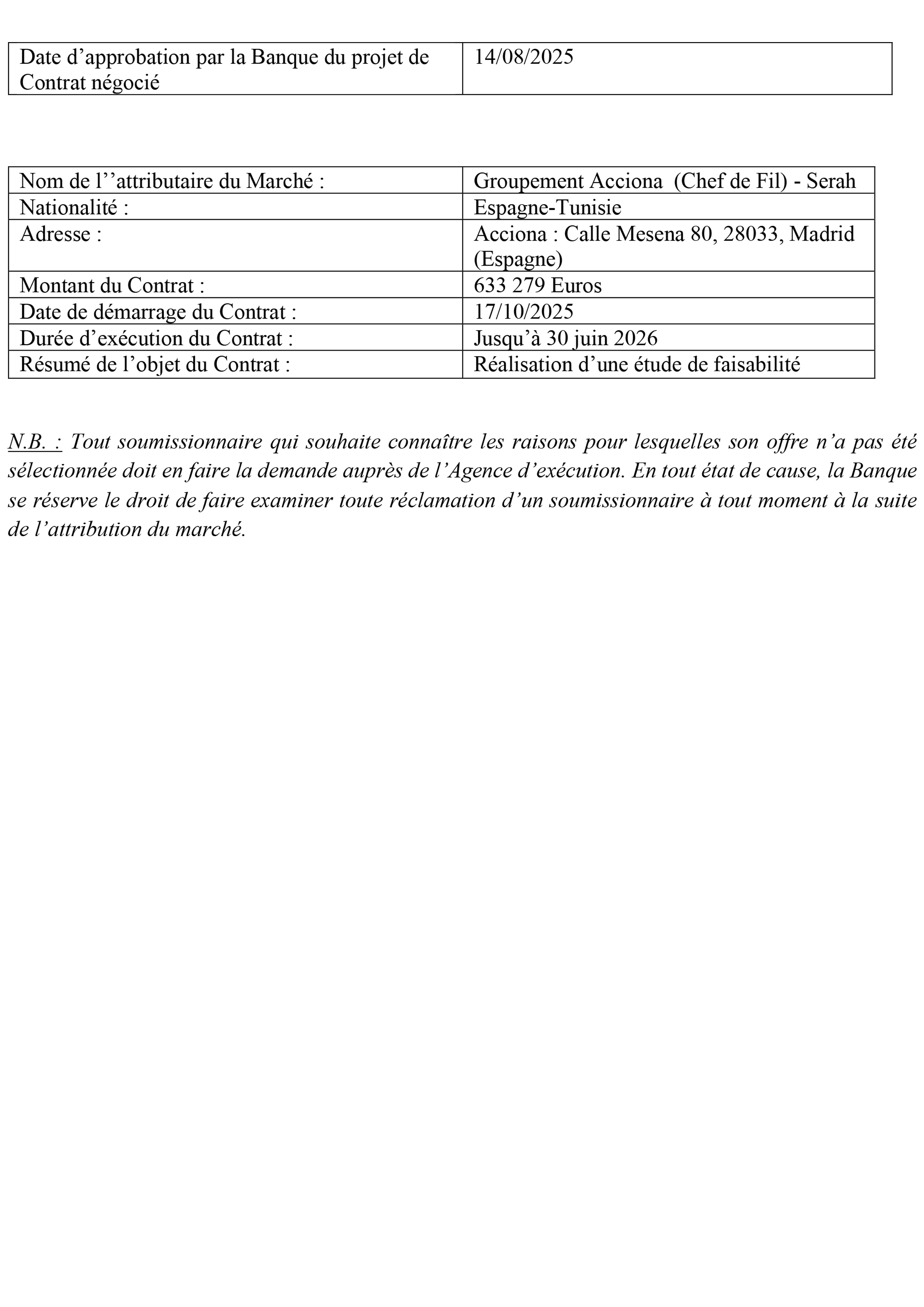 | Date d’approbation par la Banque du projet de Contrat négocié | 14/08/2025 |
|---|---|

| Nom de l’’attributaire du Marché : | Groupement Acciona (Chef de Fil) - Serah |
|---|---|
| Nationalité : | Espagne-Tunisie |
| Adresse : | Acciona : Calle Mesena 80, 28033, Madrid (Espagne) |
| Montant du Contrat : | 633 279 Euros |
| Date de démarrage du Contrat : | 17/10/2025 |
| Durée d’exécution du Contrat : | Jusqu’à 30 juin 2026 |
| Résumé de l’objet du Contrat : | Réalisation d’une étude de faisabilité |

N.B. : Tout soumissionnaire qui souhaite connaître les raisons pour lesquelles son offre n’a pas été sélectionnée doit en faire la demande auprès de l’Agence d’exécution. En tout état de cause, la Banque se réserve le droit de faire examiner toute réclamation d’un soumissionnaire à tout moment à la suite de l’attribution du marché.